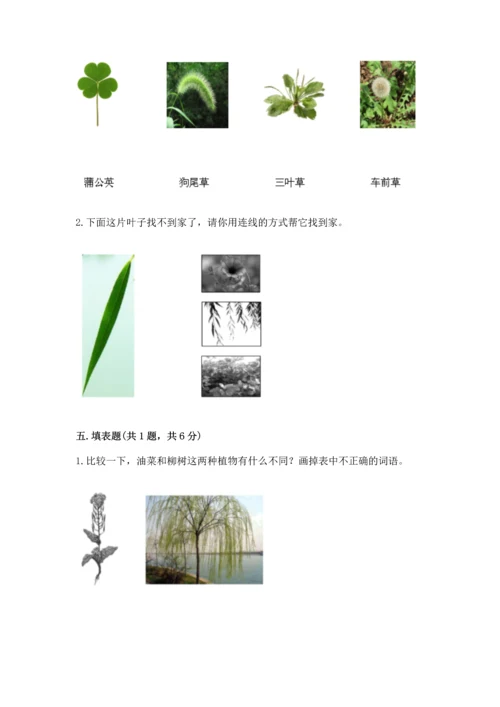 蒲公英　　狗尾草　　三叶草　　车前草

2. 下面这片叶子找不到家了，请你用连线的方式帮它找到家。

五. 填表题(共 1 题，共 6 分)

1. 比较一下，油菜和柳树这两种植物有什么不同？画掉表中不正确的词语。